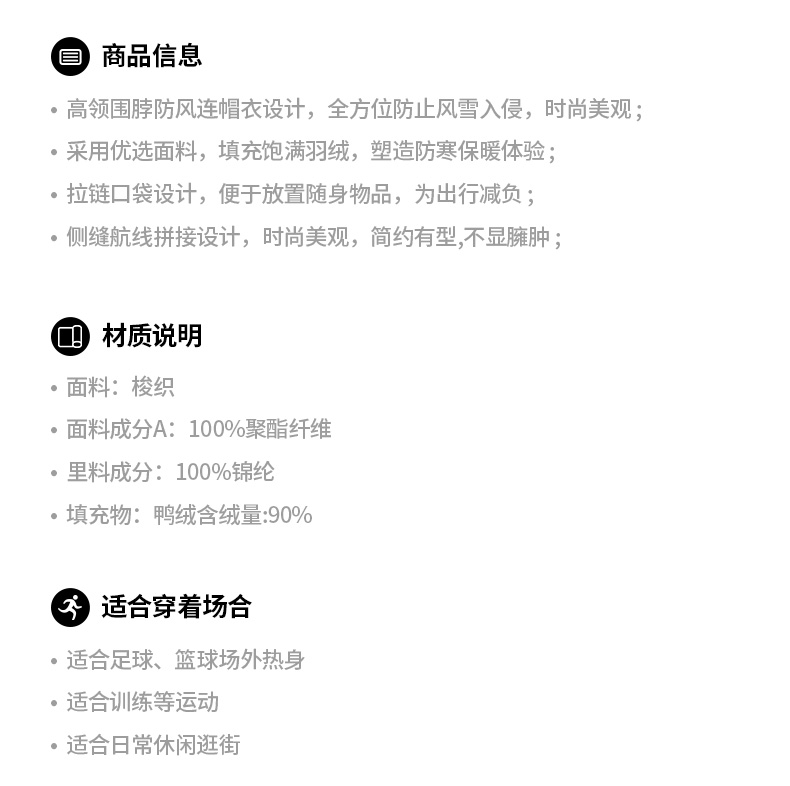 商品信息

• 高领围脖防风连帽衣设计，全方位防止风雪入侵，时尚美观；

• 采用优选面料，填充饱满羽绒，塑造防寒保暖体验；

• 拉链口袋设计，便于放置随身物品，为出行减负；

• 侧缝航线拼接设计，时尚美观，简约有型,不显臃肿；

材质说明

• 面料：梭织

• 面料成分A：100%聚酯纤维

• 里料成分：100%锦纶

• 填充物：鸭绒含绒量:90%

适合穿着场合

• 适合足球、篮球场外热身

• 适合训练等运动

• 适合日常休闲逛街